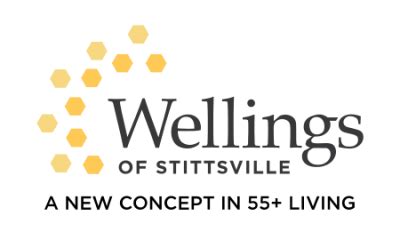 Wellings
OF STITTSVILLE
A NEW CONCEPT IN 55+ LIVING